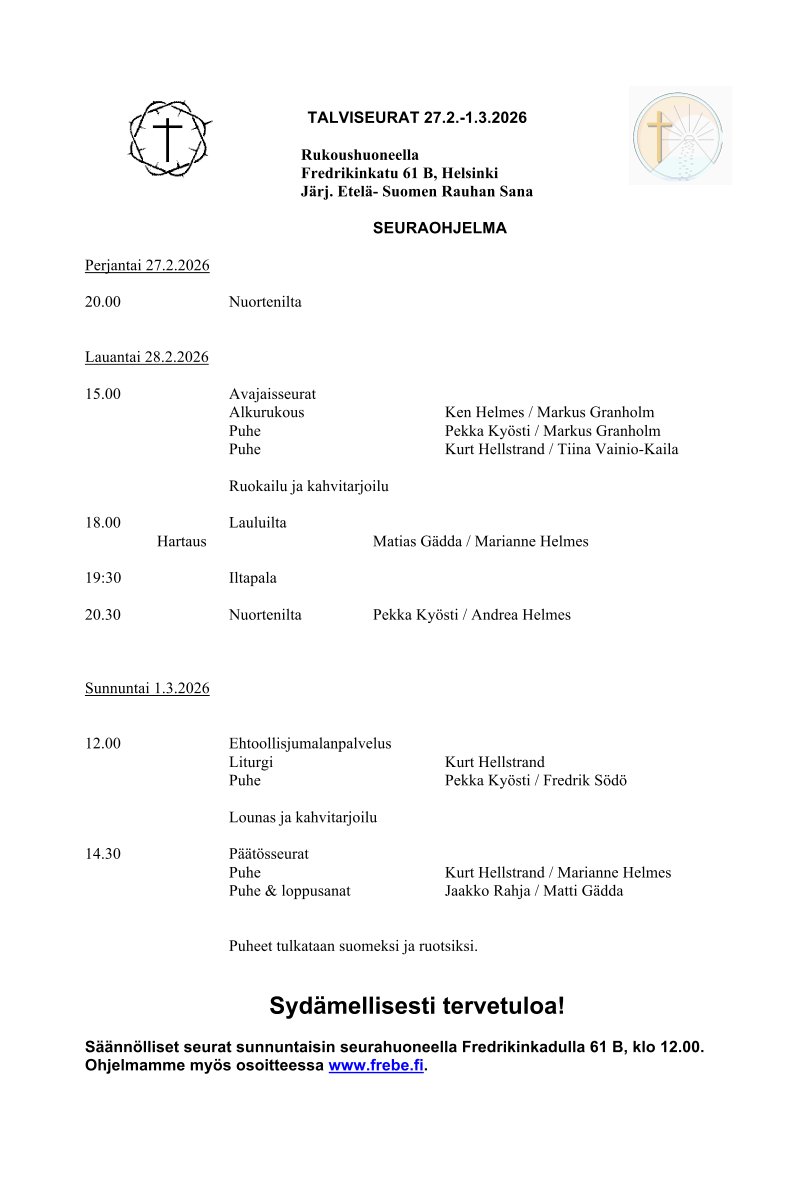 TALVISEURAT 27.2.-1.3.2026

Rukoushuoneella
Fredrikinkatu 61 B, Helsinki
Järj. Etelä- Suomen Rauhan Sana

SEURAOHJELMA

Perjantai 27.2.2026

20.00 Nuortenilta

Lauantai 28.2.2026

15.00 Avajaisseurat
Alkurukous Ken Helmes / Markus Granholm
Puhe Pekka Kyösti / Markus Granholm
Puhe Kurt Hellstrand / Tiina Vainio-Kaila

Ruokailu ja kahvitarjoilu

18.00 Lauluilta
Hartaus Matias Gädda / Marianne Helmes

19:30 Iltapala

20.30 Nuortenilta Pekka Kyösti / Andrea Helmes

Sunnuntai 1.3.2026

12.00 Ehtoollisjumalanpalvelus
Liturgi Kurt Hellstrand
Puhe Pekka Kyösti / Fredrik Södö

Lounas ja kahvitarjoilu

14.30 Päätösseurat
Puhe Kurt Hellstrand / Marianne Helmes
Puhe & loppusanat Jaakko Rahja / Matti Gädda

Puheet tulkataan suomeksi ja ruotsiksi.

Sydämellisesti tervetuloa!

Säännölliset seurat sunnuntaisin seurahuoneella Fredrikinkadulla 61 B, klo 12.00.
Ohjelmamme myös osoitteessa www.frebe.fi.